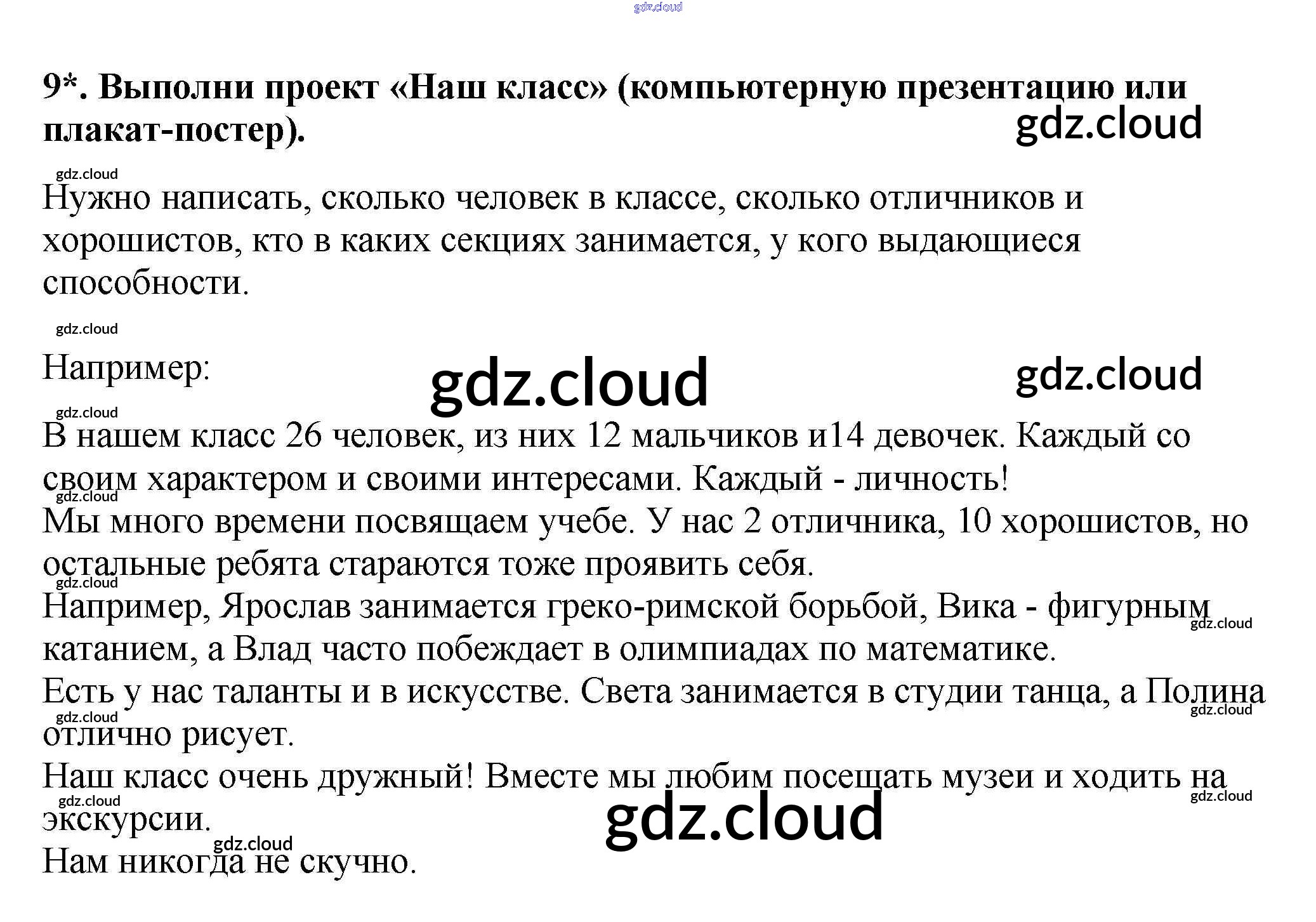 9*. Выполни проект «Наш класс» (компьютерную презентацию или плакат-постер).

Нужно написать, сколько человек в классе, сколько отличников и хорошистов, кто в каких секциях занимается, у кого выдающиеся способности.

Например:

В нашем класс 26 человек, из них 12 мальчиков и14 девочек. Каждый со своим характером и своими интересами. Каждый - личность!

Мы много времени посвящаем учебе. У нас 2 отличника, 10 хорошистов, но остальные ребята стараются тоже проявить себя.

Например, Ярослав занимается греко-римской борьбой, Вика - фигурным катанием, а Влад часто побеждает в олимпиадах по математике.

Есть у нас таланты и в искусстве. Света занимается в студии танца, а Полина отлично рисует.

Наш класс очень дружный! Вместе мы любим посещать музеи и ходить на экскурсии.

Нам никогда не скучно.

gdz.cloud